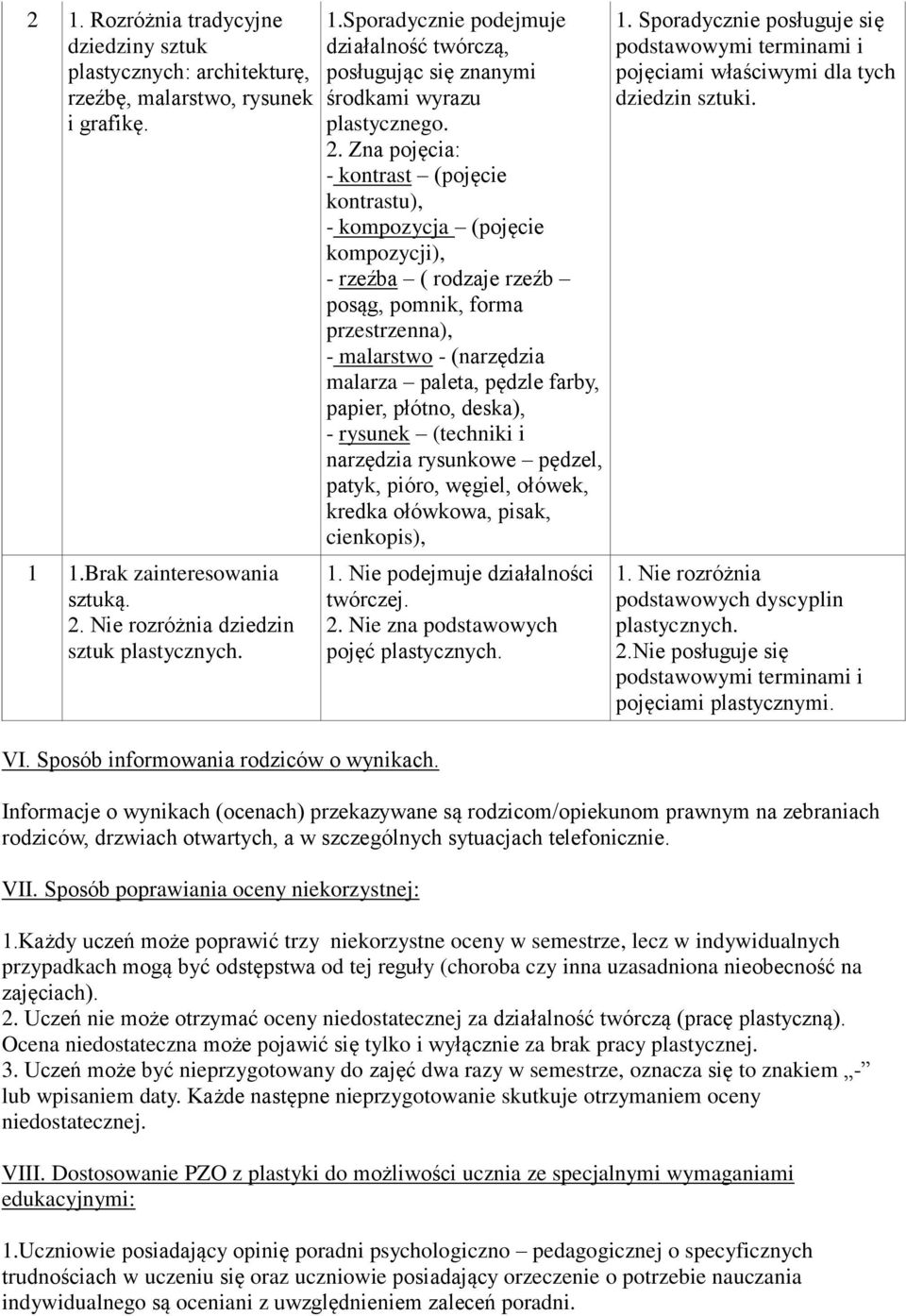 | 2 | 1. Rozróżnia tradycyjne dziedziny sztuk plastycznych: architekturę, rzeźbę, malarstwo, rysunek i grafikę. | 1.Sporadycznie podejmuje działalność twórczą, posługując się znanymi środkami wyrazu plastycznego. 2. Zna pojęcia: - kontrast – (pojęcie kontrastu), - kompozycja – (pojęcie kompozycji), - rzeźba – ( rodzaje rzeźb – posąg, pomnik, forma przestrzenna), - malarstwo - (narzędzia malarza – paleta, pędzle farby, papier, płótno, deska), - rysunek – (techniki i narzędzia rysunkowe – pędzel, patyk, pióro, węgiel, ołówek, kredka ołówkowa, pisak, cienkopis), | 1. Sporadycznie posługuje się podstawowymi terminami i pojęciami właściwymi dla tych dziedzin sztuki. |
|---|---|---|---|
| 1 | 1.Brak zainteresowania sztuką. 2. Nie rozróżnia dziedzin sztuk plastycznych. | 1. Nie podejmuje działalności twórczej. 2. Nie zna podstawowych pojęć plastycznych. | 1. Nie rozróżnia podstawowych dyscyplin plastycznych. 2.Nie posługuje się podstawowymi terminami i pojęciami plastycznymi. |

VI. Sposób informowania rodziców o wynikach.

Informacje o wynikach (ocenach) przekazywane są rodzicom/opiekunom prawnym na zebraniach rodziców, drzwiach otwartych, a w szczególnych sytuacjach telefonicznie.

VII. Sposób poprawiania oceny niekorzystnej:

1.Każdy uczeń może poprawić trzy niekorzystne oceny w semestrze, lecz w indywidualnych przypadkach mogą być odstępstwa od tej reguły (choroba czy inna uzasadniona nieobecność na zajęciach).
2. Uczeń nie może otrzymać oceny niedostatecznej za działalność twórczą (pracę plastyczną). Ocena niedostateczna może pojawić się tylko i wyłącznie za brak pracy plastycznej.
3. Uczeń może być nieprzygotowany do zajęć dwa razy w semestrze, oznacza się to znakiem „-” lub wpisaniem daty. Każde następne nieprzygotowanie skutkuje otrzymaniem oceny niedostatecznej.

VIII. Dostosowanie PZO z plastyki do możliwości ucznia ze specjalnymi wymaganiami edukacyjnymi:

1.Uczniowie posiadający opinię poradni psychologiczno – pedagogicznej o specyficznych trudnościach w uczeniu się oraz uczniowie posiadający orzeczenie o potrzebie nauczania indywidualnego są oceniani z uwzględnieniem zaleceń poradni.